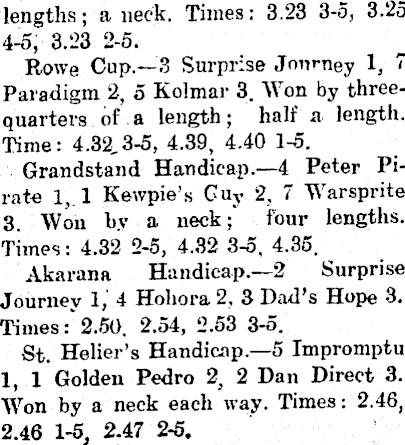 lengths; a neck. Times: 3.23 3-5, 3.25 4-5, 3.23 2-5.

Rowe Cup.—3 Surprise Journey 1, 7 Paradigm 2, 5 Kolmar 3. Won by three-quarters of a length; half a length. Time: 4.32 3-5, 4.39, 4.40 1-5.

Grandstand Handicap.—4 Peter Pirate 1, 1 Kewpie's Guy 2, 7 Warsprite 3. Won by a neck; four lengths. Times: 4.32 2-5, 4.32 3-5, 4.35.

Akarana Handicap.—2 Surprise Journey 1, 4 Hohora 2, 3 Dad's Hope 3. Times: 2.50, 2.54, 2.53 3-5.

St. Helier's Handicap.—5 Impromptu 1, 1 Golden Pedro 2, 2 Dan Direct 3. Won by a neck each way. Times: 2.46, 2.46 1-5, 2.47 2-5.